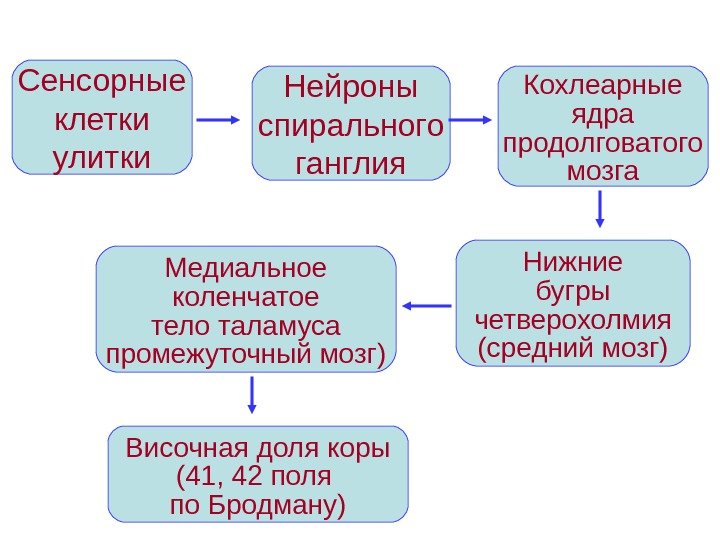 Сенсорные клетки улитки

Нейроны спирального ганглия

Кохлеарные ядра продолговатого мозга

Нижние бугры четверохолмия (средний мозг)

Медиальное коленчатое тело таламуса промежуточный мозг)

Височная доля коры (41, 42 поля по Бродману)